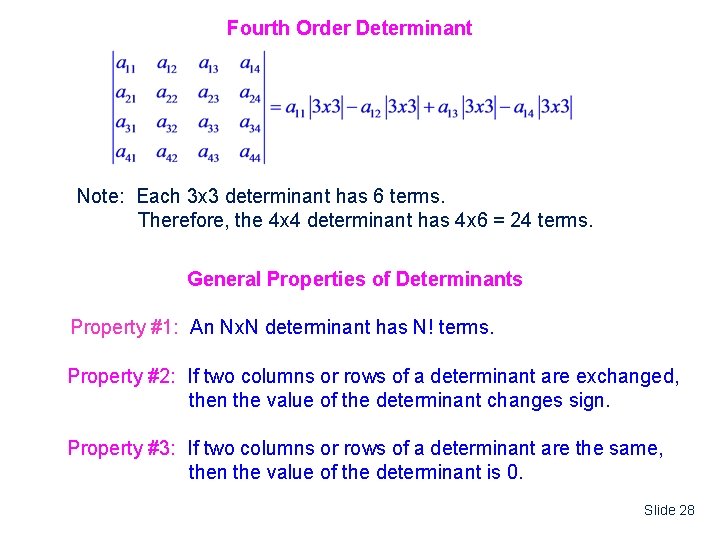 Fourth Order Determinant

$\begin{vmatrix} a_{11} & a_{12} & a_{13} & a_{14} \\ a_{21} & a_{22} & a_{23} & a_{24} \\ a_{31} & a_{32} & a_{33} & a_{34} \\ a_{41} & a_{42} & a_{43} & a_{44} \end{vmatrix} = a_{11}|3x3| - a_{12}|3x3| + a_{13}|3x3| - a_{14}|3x3|$

Note: Each 3x3 determinant has 6 terms.
Therefore, the 4x4 determinant has 4x6 = 24 terms.

General Properties of Determinants

Property #1: An NxN determinant has N! terms.

Property #2: If two columns or rows of a determinant are exchanged, then the value of the determinant changes sign.

Property #3: If two columns or rows of a determinant are the same, then the value of the determinant is 0.

Slide 28